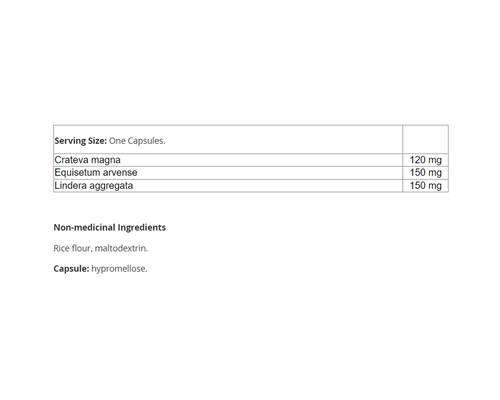 | Serving Size: One Capsules. | |
|---|---|
| Crateva magna | 120 mg |
| Equisetum arvense | 150 mg |
| Lindera aggregata | 150 mg |

Non-medicinal Ingredients

Rice flour, maltodextrin.

Capsule: hypromellose.